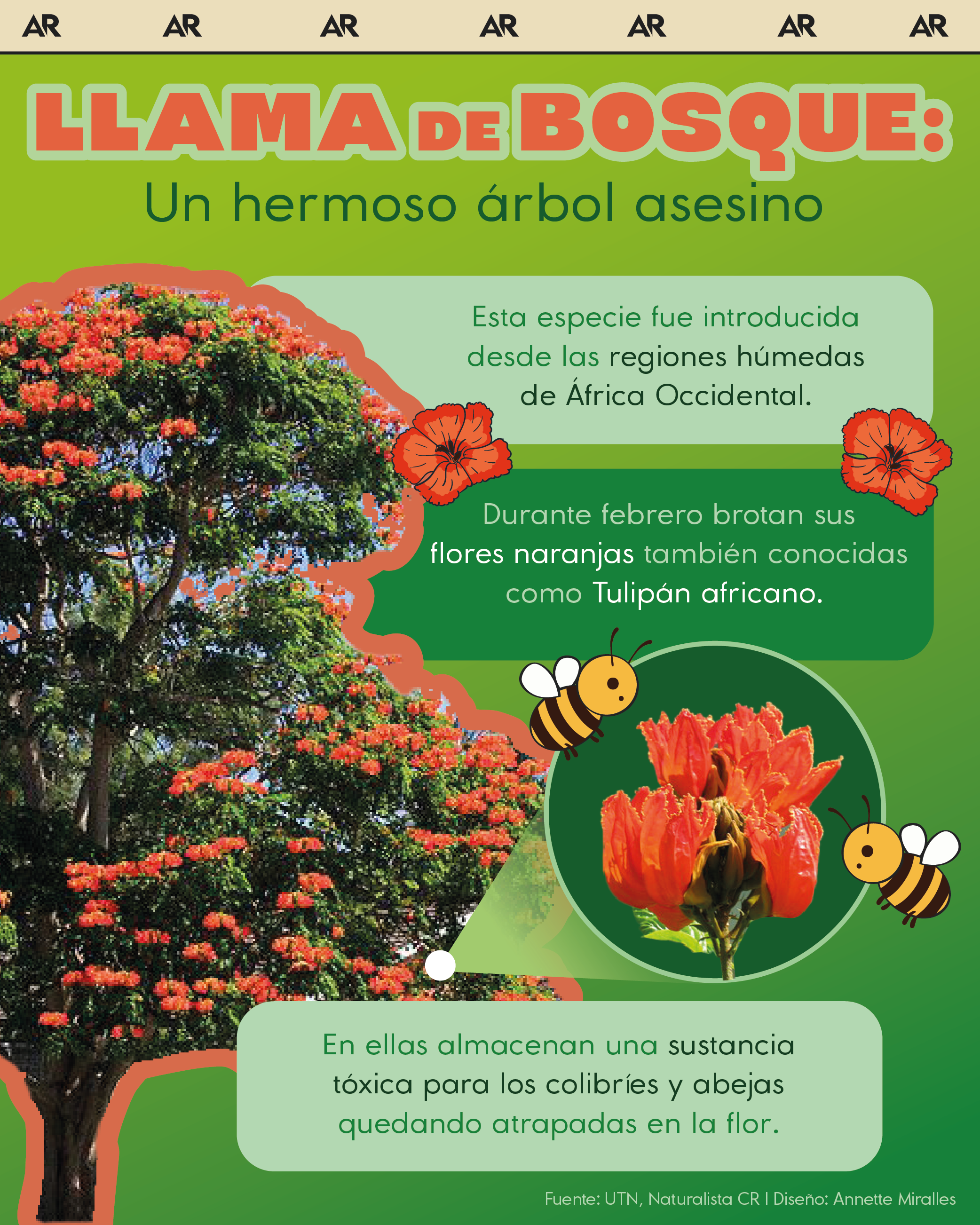 AR AR AR AR AR AR AR

LLAMA DE BOSQUE:

Un hermoso árbol asesino

Esta especie fue introducida desde las regiones húmedas de África Occidental.

Durante febrero brotan sus flores naranjas también conocidas como Tulipán africano.

En ellas almacenan una sustancia tóxica para los colibríes y abejas quedando atrapadas en la flor.

Fuente: UTN, Naturalista CR | Diseño: Annette Miralles